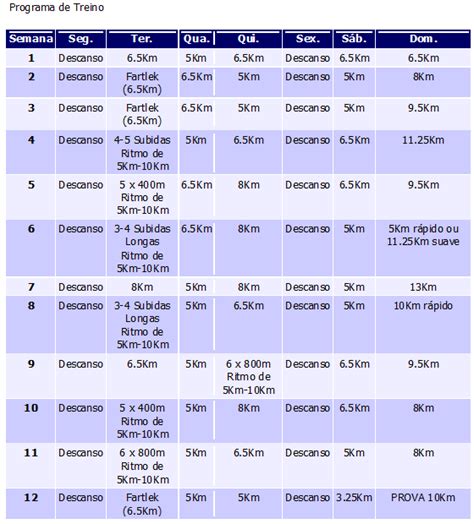 Programa de Treino

| Semana | Seg. | Ter. | Qua. | Qui. | Sex. | Sáb. | Dom. |
|---|---|---|---|---|---|---|---|
| 1 | Descanso | 6.5Km | 5Km | 6.5Km | Descanso | 6.5Km | 6.5Km |
| 2 | Descanso | Fartlek (6.5Km) | 6.5Km | 5Km | Descanso | 5Km | 8Km |
| 3 | Descanso | Fartlek (6.5Km) | 6.5Km | 5Km | Descanso | 5Km | 9.5Km |
| 4 | Descanso | 4-5 Subidas Ritmo de 5Km-10Km | 5Km | 6.5Km | Descanso | 6.5Km | 11.25Km |
| 5 | Descanso | 5 x 400m Ritmo de 5Km-10Km | 6.5Km | 8Km | Descanso | 6.5Km | 9.5Km |
| 6 | Descanso | 3-4 Subidas Longas Ritmo de 5Km-10Km | 6.5Km | 8Km | Descanso | 5Km | 5Km rápido ou 11.25Km suave |
| 7 | Descanso | 8Km | 5Km | 8Km | Descanso | 5Km | 13Km |
| 8 | Descanso | 3-4 Subidas Longas Ritmo de 5Km-10Km | 5Km | 6.5Km | Descanso | 5Km | 10Km rápido |
| 9 | Descanso | 6.5Km | 5Km | 6 x 800m Ritmo de 5Km-10Km | Descanso | 6.5Km | 9.5Km |
| 10 | Descanso | 5 x 400m Ritmo de 5Km-10Km | 5Km | 8Km | Descanso | 6.5Km | 8Km |
| 11 | Descanso | 6 x 800m Ritmo de 5Km-10Km | 5Km | 6.5Km | Descanso | 5Km | 8Km |
| 12 | Descanso | Fartlek (6.5Km) | 5Km | 5Km | Descanso | 3.25Km | PROVA 10Km |